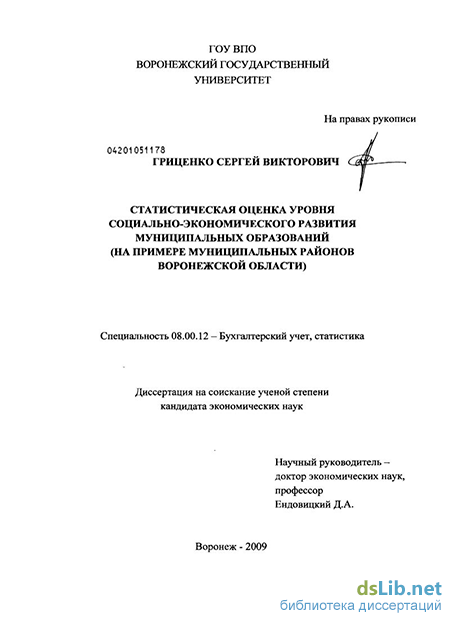 ГОУ ВПО
ВОРОНЕЖСКИЙ ГОСУДАРСТВЕННЫЙ
УНИВЕРСИТЕТ

На правах рукописи

04201051178
ГРИЦЕНКО СЕРГЕЙ ВИКТОРОВИЧ

СТАТИСТИЧЕСКАЯ ОЦЕНКА УРОВНЯ
СОЦИАЛЬНО-ЭКОНОМИЧЕСКОГО РАЗВИТИЯ
МУНИЦИПАЛЬНЫХ ОБРАЗОВАНИЙ
(НА ПРИМЕРЕ МУНИЦИПАЛЬНЫХ РАЙОНОВ
ВОРОНЕЖСКОЙ ОБЛАСТИ)

Специальность 08.00.12 – Бухгалтерский учет, статистика

Диссертация на соискание ученой степени
кандидата экономических наук

Научный руководитель –
доктор экономических наук,
профессор
Ендовицкий Д.А.

Воронеж - 2009

dsLib.net
библиотека диссертаций